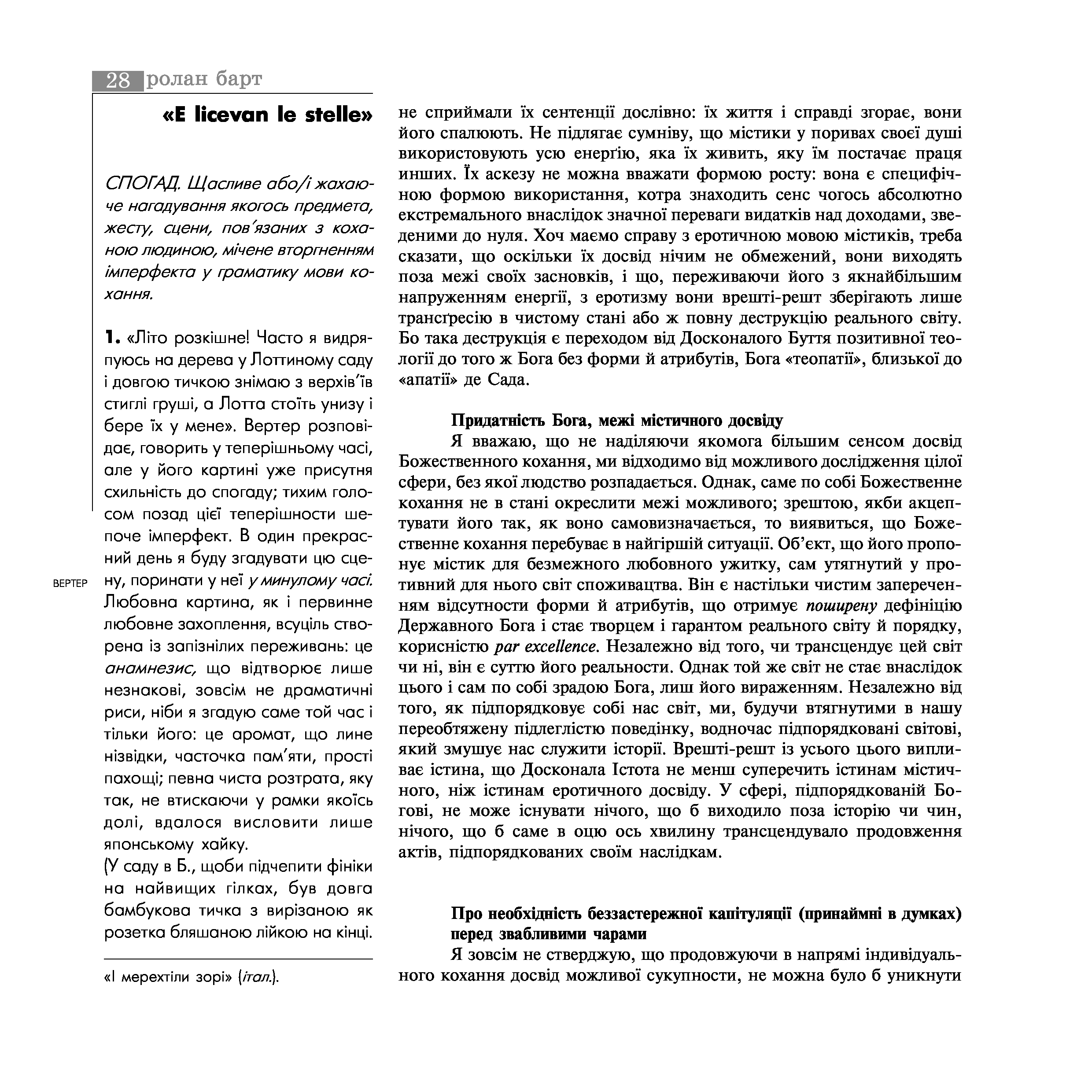 28 ролан барт

«E licevan le stelle»

СПОГАД. Щасливе або/і жахаюче нагадування якогось предмета, жесту, сцени, пов'язаних з коханою людиною, мічене вторгненням імперфекта у граматику мови кохання.

1. «Літо розкішне! Часто я видряпуюсь на дерева у Лоттиному саду і довгою тичкою знімаю з верхів'їв стиглі груші, а Лотта стоїть унизу і бере їх у мене». Вертер розповідає, говорить у теперішньому часі, але у його картині уже присутня схильність до спогаду; тихим голосом позад цієї теперішности шепоче імперфект. В один прекрасний день я буду згадувати цю сцену, поринати у неї у минулому часі. Любовна картина, як і первинне любовне захоплення, всуціль створена із запізнілих переживань: це анамнезис, що відтворює лише незнакові, зовсім не драматичні риси, ніби я згадую саме той час і тільки його: це аромат, що лине нізвідки, часточка пам'яти, прості пахощі; певна чиста розтрата, яку так, не втискаючи у рамки якоїсь долі, вдалося висловити лише японському хайку.
(У саду в Б., щоби підчепити фініки на найвищих гілках, був довга бамбукова тичка з вирізаною як розетка бляшаною лійкою на кінці.

ВЕРТЕР

«І мерехтіли зорі» (італ.).

не сприймали їх сентенції дослівно: їх життя і справді згорає, вони його спалюють. Не підлягає сумніву, що містики у поривах своєї душі використовують усю енерґію, яка їх живить, яку їм постачає праця инших. Їх аскезу не можна вважати формою росту: вона є специфічною формою використання, котра знаходить сенс чогось абсолютно екстремального внаслідок значної переваги видатків над доходами, зведеними до нуля. Хоч маємо справу з еротичною мовою містиків, треба сказати, що оскільки їх досвід нічим не обмежений, вони виходять поза межі своїх засновків, і що, переживаючи його з якнайбільшим напруженням енергії, з еротизму вони врешті-решт зберігають лише трансґресію в чистому стані або ж повну деструкцію реального світу. Бо така деструкція є переходом від Досконалого Буття позитивної теології до того ж Бога без форми й атрибутів, Бога «теопатії», близької до «апатії» де Сада.

Придатність Бога, межі містичного досвіду
Я вважаю, що не наділяючи якомога більшим сенсом досвід Божественного кохання, ми відходимо від можливого дослідження цілої сфери, без якої людство розпадається. Однак, саме по собі Божественне кохання не в стані окреслити межі можливого; зрештою, якби акцептувати його так, як воно самовизначається, то виявиться, що Божественне кохання перебуває в найгіршій ситуації. Об'єкт, що його пропонує містик для безмежного любовного ужитку, сам утягнутий у противний для нього світ споживацтва. Він є настільки чистим запереченням відсутности форми й атрибутів, що отримує поширену дефініцію Державного Бога і стає творцем і гарантом реального світу й порядку, корисністю par excellence. Незалежно від того, чи трансцендує цей світ чи ні, він є суттю його реальности. Однак той же світ не стає внаслідок цього і сам по собі зрадою Бога, лиш його вираженням. Незалежно від того, як підпорядковує собі нас світ, ми, будучи втягнутими в нашу переобтяжену підлеглістю поведінку, водночас підпорядковані світові, який змушує нас служити історії. Врешті-решт із усього цього випливає істина, що Досконала Істота не менш суперечить істинам містичного, ніж істинам еротичного досвіду. У сфері, підпорядкованій Богові, не може існувати нічого, що б виходило поза історію чи чин, нічого, що б саме в оцю ось хвилину трансцендувало продовження актів, підпорядкованих своїм наслідкам.

Про необхідність беззастережної капітуляції (принаймні в думках) перед звабливими чарами
Я зовсім не стверджую, що продовжуючи в напрямі індивідуального кохання досвід можливої сукупности, не можна було б уникнути